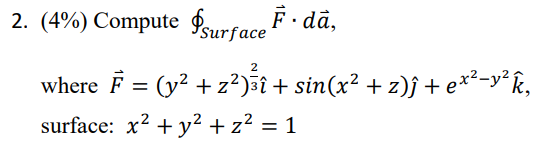 2. (4%) Compute $\oint_{Surface} \vec{F} \cdot d\vec{a}$,

where $\vec{F} = (y^2 + z^2)^{\frac{2}{3}}\hat{\imath} + sin(x^2 + z)\hat{\jmath} + e^{x^2 - y^2}\hat{k}$,

surface: $x^2 + y^2 + z^2 = 1$